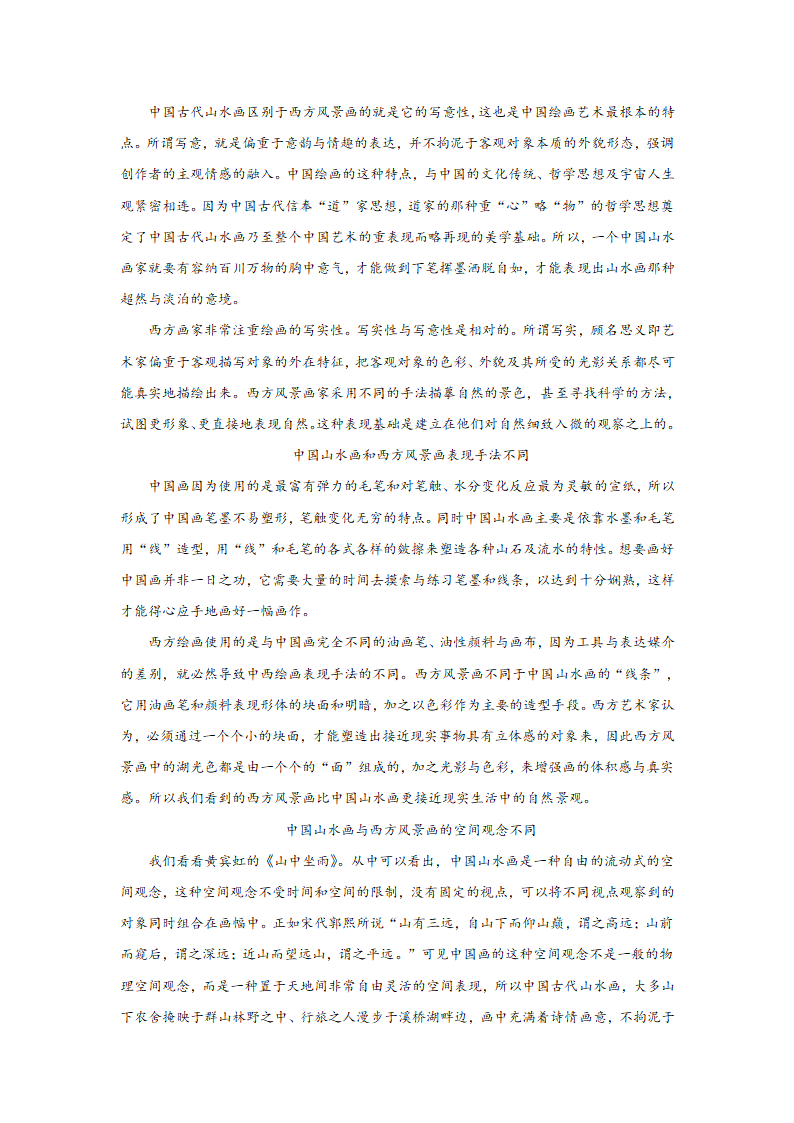 中国古代山水画区别于西方风景画的就是它的写意性，这也是中国绘画艺术最根本的特点。所谓写意，就是偏重于意韵与情趣的表达，并不拘泥于客观对象本质的外貌形态，强调创作者的主观情感的融入。中国绘画的这种特点，与中国的文化传统、哲学思想及宇宙人生观紧密相连。因为中国古代信奉“道”家思想，道家的那种重“心”略“物”的哲学思想奠定了中国古代山水画乃至整个中国艺术的重表现而略再现的美学基础。所以，一个中国山水画家就要有容纳百川万物的胸中意气，才能做到下笔挥墨洒脱自如，才能表现出山水画那种超然与淡泊的意境。

西方画家非常注重绘画的写实性。写实性与写意性是相对的。所谓写实，顾名思义即艺术家偏重于客观描写对象的外在特征，把客观对象的色彩、外貌及其所受的光影关系都尽可能真实地描绘出来。西方风景画家采用不同的手法描摹自然的景色，甚至寻找科学的方法，试图更形象、更直接地表现自然。这种表现基础是建立在他们对自然细致入微的观察之上的。

中国山水画和西方风景画表现手法不同

中国画因为使用的是最富有弹力的毛笔和对笔触、水分变化反应最为灵敏的宣纸，所以形成了中国画笔墨不易塑形，笔触变化无穷的特点。同时中国山水画主要是依靠水墨和毛笔用“线”造型，用“线”和毛笔的各式各样的皴擦来塑造各种山石及流水的特性。想要画好中国画并非一日之功，它需要大量的时间去摸索与练习笔墨和线条，以达到十分娴熟，这样才能得心应手地画好一幅画作。

西方绘画使用的是与中国画完全不同的油画笔、油性颜料与画布，因为工具与表达媒介的差别，就必然导致中西绘画表现手法的不同。西方风景画不同于中国山水画的“线条”，它用油画笔和颜料表现形体的块面和明暗，加之以色彩作为主要的造型手段。西方艺术家认为，必须通过一个个小的块面，才能塑造出接近现实事物具有立体感的对象来，因此西方风景画中的湖光色都是由一个个的“面”组成的，加之光影与色彩，来增强画的体积感与真实感。所以我们看到的西方风景画比中国山水画更接近现实生活中的自然景观。

中国山水画与西方风景画的空间观念不同

我们看看黄宾虹的《山中坐雨》。从中可以看出，中国山水画是一种自由的流动式的空间观念，这种空间观念不受时间和空间的限制，没有固定的视点，可以将不同视点观察到的对象同时组合在画幅中。正如宋代郭熙所说“山有三远，自山下而仰山巅，谓之高远；山前而窥后，谓之深远；近山而望远山，谓之平远。”可见中国画的这种空间观念不是一般的物理空间观念，而是一种置于天地间非常自由灵活的空间表现，所以中国古代山水画，大多山下农舍掩映于群山林野之中、行旅之人漫步于溪桥湖畔边，画中充满着诗情画意，不拘泥于